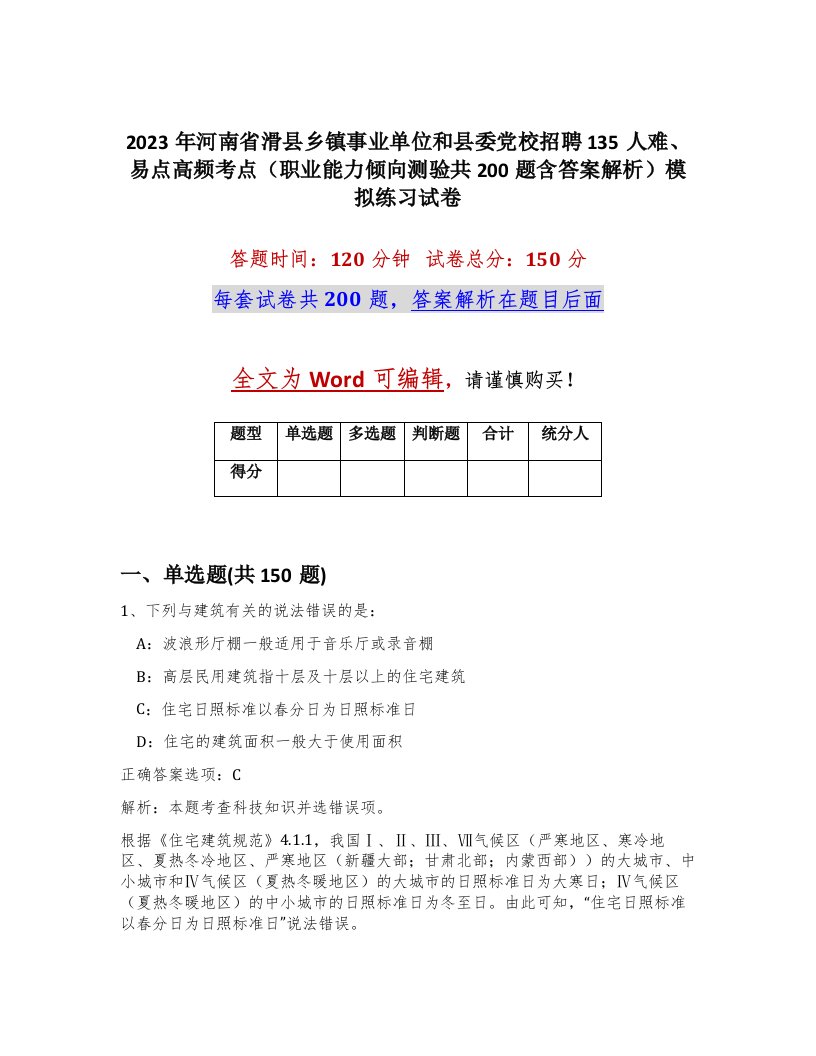 2023 年河南省滑县乡镇事业单位和县委党校招聘 135 人难、易点高频考点（职业能力倾向测验共 200 题含答案解析）模拟练习试卷

答题时间：120 分钟 试卷总分：150 分

每套试卷共 200 题，答案解析在题目后面

全文为 Word 可编辑，请谨慎购买！

| 题型 | 单选题 | 多选题 | 判断题 | 合计 | 统分人 |
|---|---|---|---|---|---|
| 得分 | | | | | |

一、单选题(共 150 题)

1、下列与建筑有关的说法错误的是：

A：波浪形厅棚一般适用于音乐厅或录音棚

B：高层民用建筑指十层及十层以上的住宅建筑

C：住宅日照标准以春分日为日照标准日

D：住宅的建筑面积一般大于使用面积

正确答案选项：C

解析：本题考查科技知识并选错误项。

根据《住宅建筑规范》4.1.1，我国Ⅰ、Ⅱ、Ⅲ、Ⅶ气候区（严寒地区、寒冷地区、夏热冬冷地区、严寒地区（新疆大部；甘肃北部；内蒙西部））的大城市、中小城市和Ⅳ气候区（夏热冬暖地区）的大城市的日照标准日为大寒日；Ⅳ气候区（夏热冬暖地区）的中小城市的日照标准日为冬至日。由此可知，“住宅日照标准以春分日为日照标准日”说法错误。